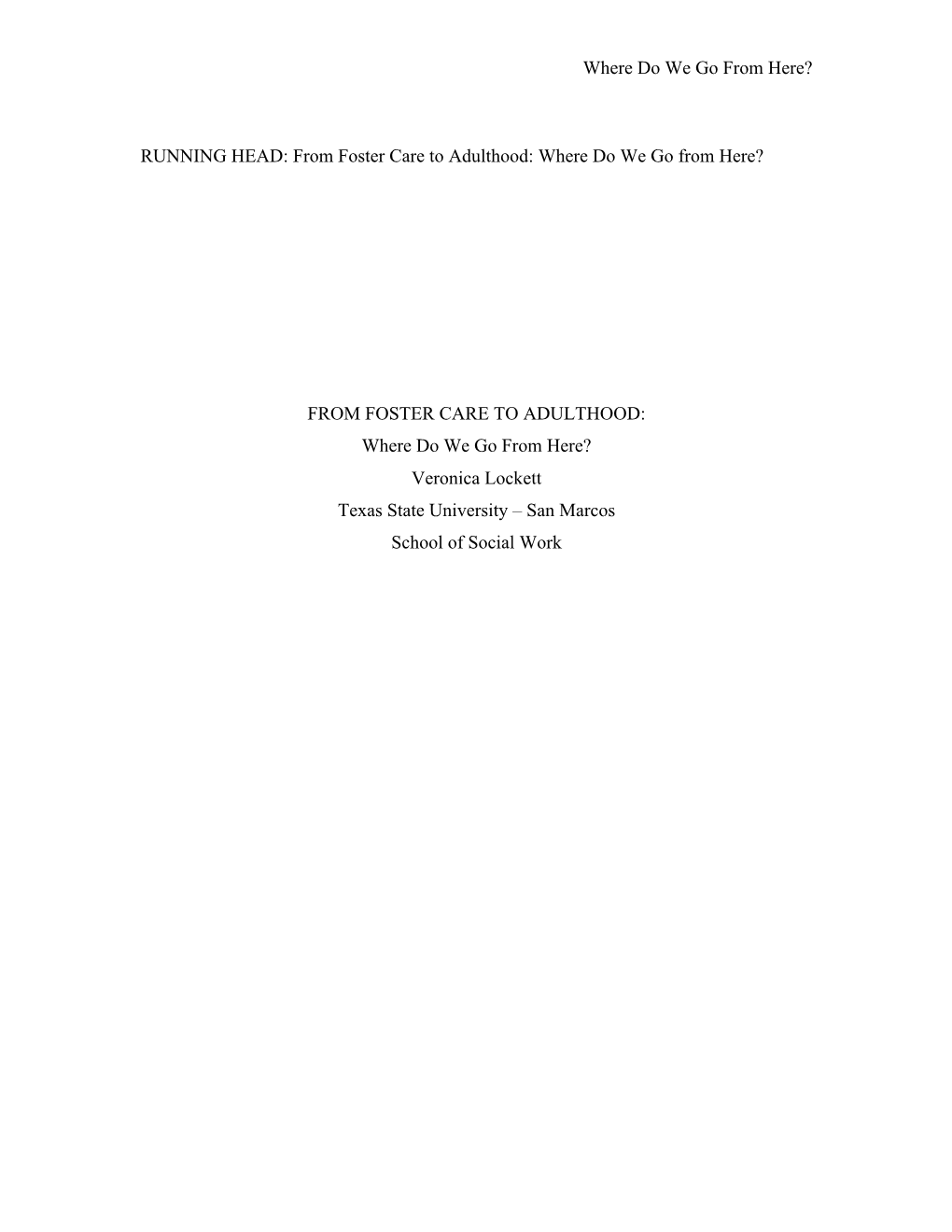 Where Do We Go From Here?

RUNNING HEAD: From Foster Care to Adulthood: Where Do We Go from Here?

FROM FOSTER CARE TO ADULTHOOD:
Where Do We Go From Here?
Veronica Lockett
Texas State University – San Marcos
School of Social Work